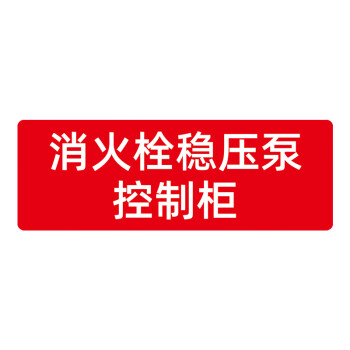 消火栓稳压泵
控制柜